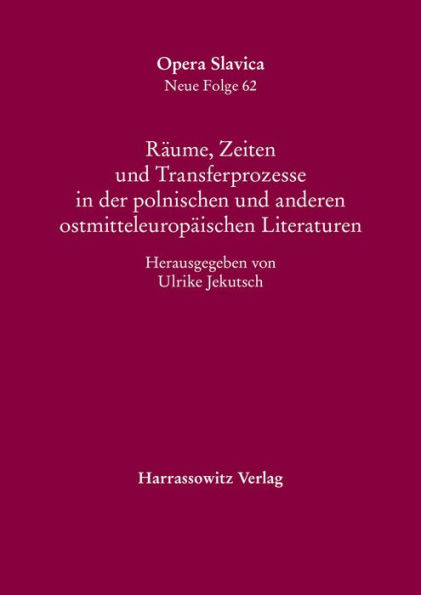 Opera Slavica
Neue Folge 62

Räume, Zeiten und Transferprozesse in der polnischen und anderen ostmitteleuropäischen Literaturen

Herausgegeben von
Ulrike Jekutsch

Harrassowitz Verlag